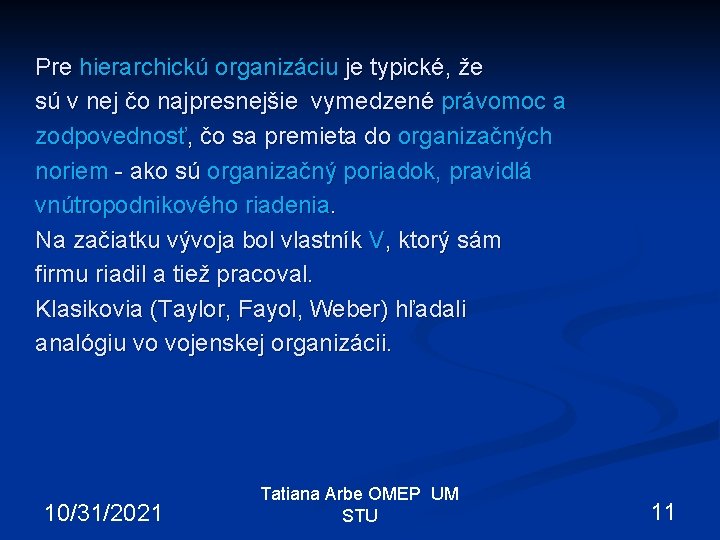 Pre hierarchickú organizáciu je typické, že sú v nej čo najpresnejšie vymedzené právomoc a zodpovednosť, čo sa premieta do organizačných noriem - ako sú organizačný poriadok, pravidlá vnútropodnikového riadenia.
Na začiatku vývoja bol vlastník V, ktorý sám firmu riadil a tiež pracoval.
Klasikovia (Taylor, Fayol, Weber) hľadali analógiu vo vojenskej organizácii.

10/31/2021

Tatiana Arbe OMEP UM STU

11